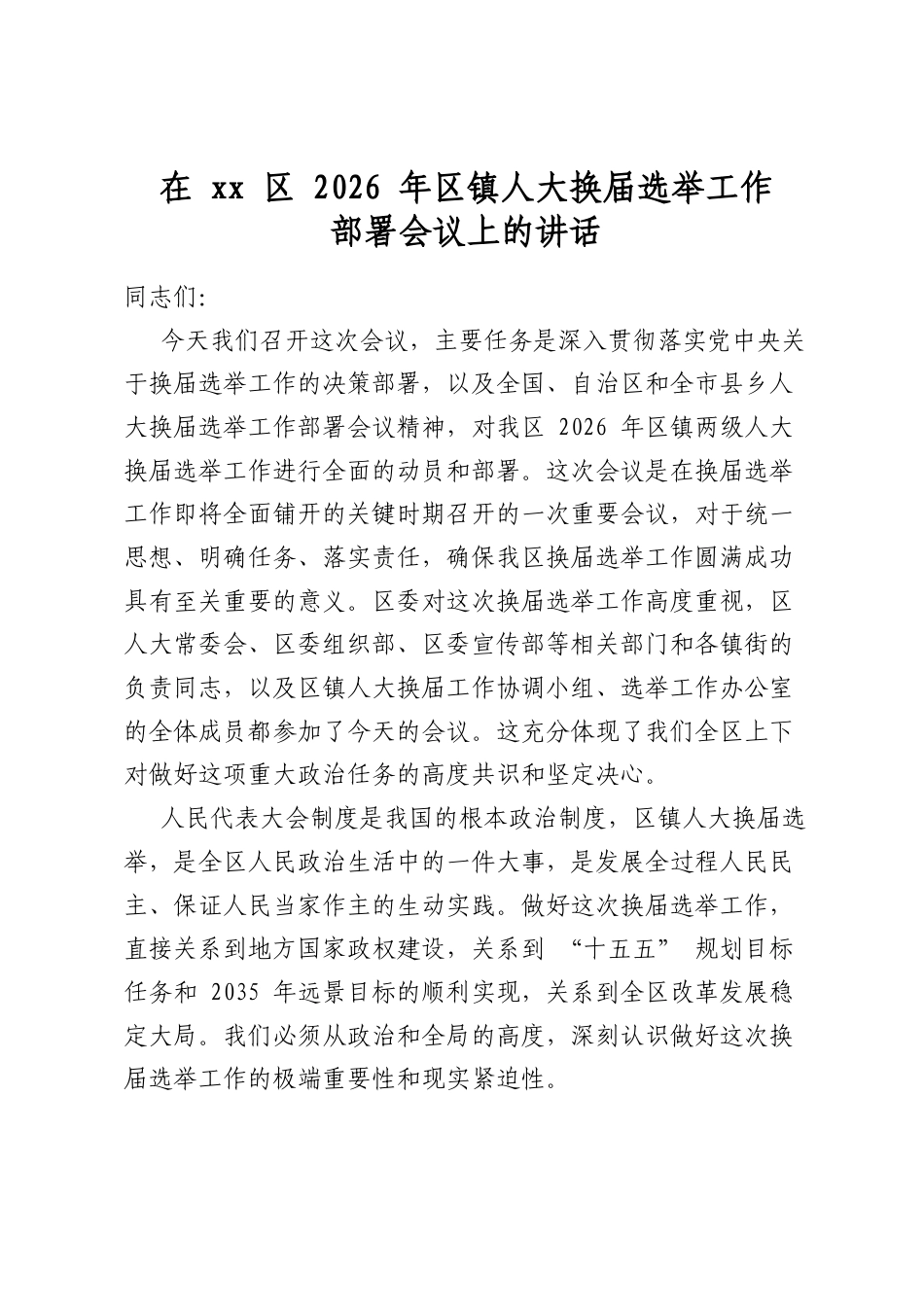 在xx区2026年区镇人大换届选举工作
部署会议上的讲话

同志们:

今天我们召开这次会议，主要任务是深入贯彻落实党中央关于换届选举工作的决策部署，以及全国、自治区和全市县乡人大换届选举工作部署会议精神，对我区2026年区镇两级人大换届选举工作进行全面的动员和部署。这次会议是在换届选举工作即将全面铺开的关键时期召开的一次重要会议，对于统一思想、明确任务、落实责任，确保我区换届选举工作圆满成功具有至关重要的意义。区委对这次换届选举工作高度重视，区人大常委会、区委组织部、区委宣传部等相关部门和各镇街的负责同志，以及区镇人大换届工作协调小组、选举工作办公室的全体成员都参加了今天的会议。这充分体现了我们全区上下对做好这项重大政治任务的高度共识和坚定决心。

人民代表大会制度是我国的根本政治制度，区镇人大换届选举，是全区人民政治生活中的一件大事，是发展全过程人民民主、保证人民当家作主的生动实践。做好这次换届选举工作，直接关系到地方国家政权建设，关系到“十五五”规划目标任务和2035年远景目标的顺利实现，关系到全区改革发展稳定大局。我们必须从政治和全局的高度，深刻认识做好这次换届选举工作的极端重要性和现实紧迫性。